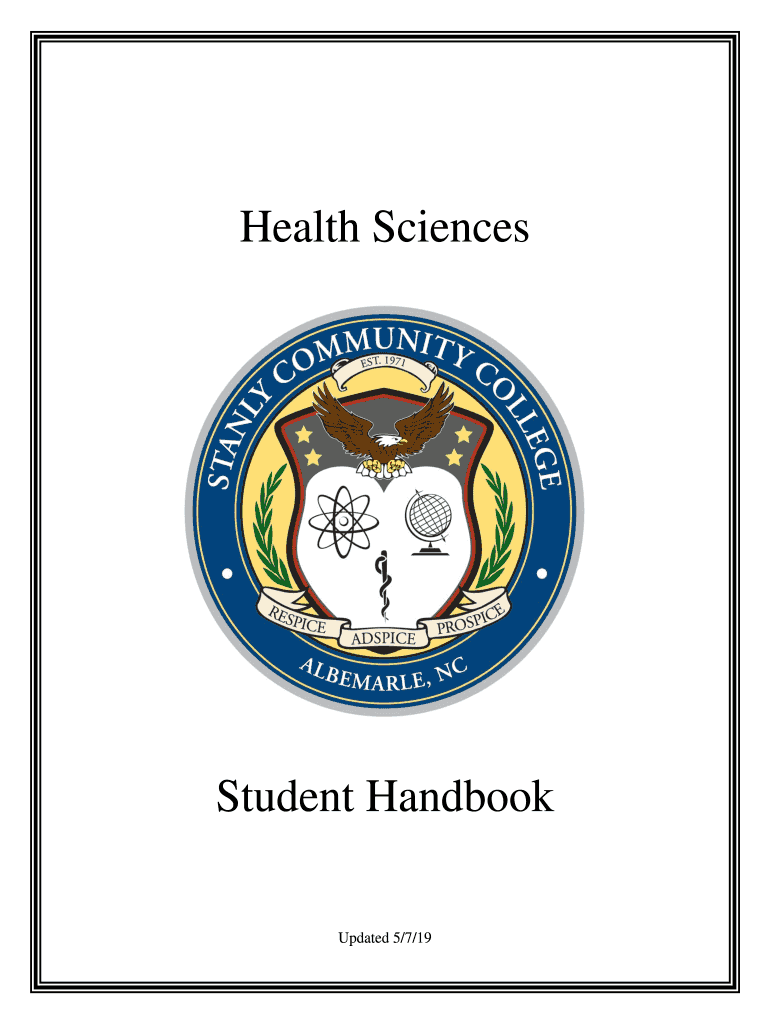 Health Sciences

STANLY COMMUNITY COLLEGE
EST. 1971
RESPICE
ADSPICE
PROSPICE
ALBEMARLE, NC

Student Handbook

Updated 5/7/19